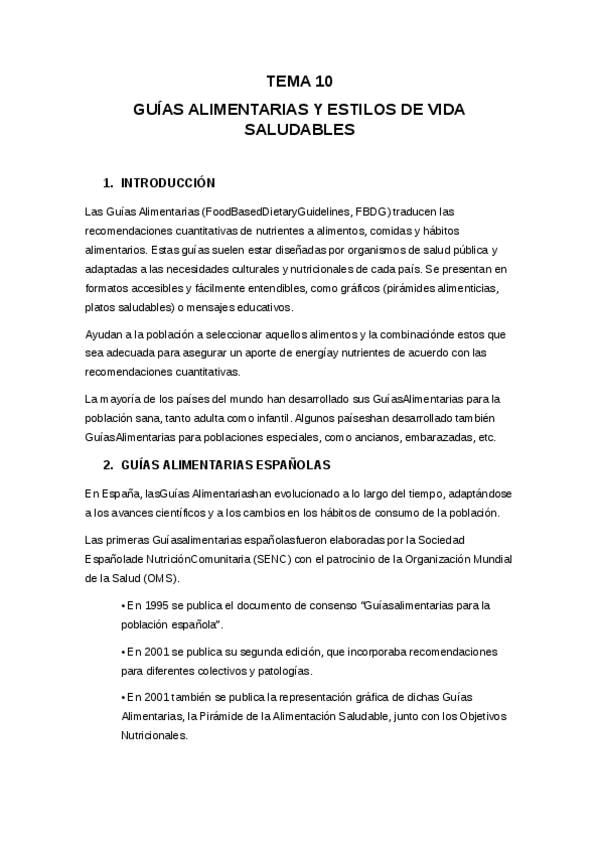 TEMA 10
GUÍAS ALIMENTARIAS Y ESTILOS DE VIDA SALUDABLES

1. INTRODUCCIÓN

Las Guías Alimentarias (FoodBasedDietaryGuidelines, FBDG) traducen las recomendaciones cuantitativas de nutrientes a alimentos, comidas y hábitos alimentarios. Estas guías suelen estar diseñadas por organismos de salud pública y adaptadas a las necesidades culturales y nutricionales de cada país. Se presentan en formatos accesibles y fácilmente entendibles, como gráficos (pirámides alimenticias, platos saludables) o mensajes educativos.

Ayudan a la población a seleccionar aquellos alimentos y la combinaciónde estos que sea adecuada para asegurar un aporte de energíay nutrientes de acuerdo con las recomendaciones cuantitativas.

La mayoría de los países del mundo han desarrollado sus GuíasAlimentarias para la población sana, tanto adulta como infantil. Algunos paíseshan desarrollado también GuíasAlimentarias para poblaciones especiales, como ancianos, embarazadas, etc.

2. GUÍAS ALIMENTARIAS ESPAÑOLAS

En España, lasGuías Alimentariashan evolucionado a lo largo del tiempo, adaptándose a los avances científicos y a los cambios en los hábitos de consumo de la población.

Las primeras Guíasalimentarias españolasfueron elaboradas por la Sociedad Españolade NutriciónComunitaria (SENC) con el patrocinio de la Organización Mundial de la Salud (OMS).

• En 1995 se publica el documento de consenso "Guíasalimentarias para la población española".

• En 2001 se publica su segunda edición, que incorporaba recomendaciones para diferentes colectivos y patologías.

• En 2001 también se publica la representación gráfica de dichas Guías Alimentarias, la Pirámide de la Alimentación Saludable, junto con los Objetivos Nutricionales.